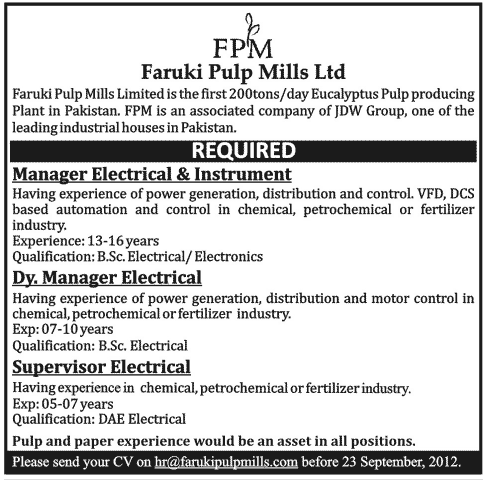 FPM

Faruki Pulp Mills Ltd

Faruki Pulp Mills Limited is the first 200tons/day Eucalyptus Pulp producing Plant in Pakistan. FPM is an associated company of JDW Group, one of the leading industrial houses in Pakistan.

REQUIRED

Manager Electrical & Instrument

Having experience of power generation, distribution and control. VFD, DCS based automation and control in chemical, petrochemical or fertilizer industry.
Experience: 13-16 years
Qualification: B.Sc. Electrical/ Electronics

Dy. Manager Electrical

Having experience of power generation, distribution and motor control in chemical, petrochemical or fertilizer industry.
Exp: 07-10 years
Qualification: B.Sc. Electrical

Supervisor Electrical

Having experience in chemical, petrochemical or fertilizer industry.
Exp: 05-07 years
Qualification: DAE Electrical

Pulp and paper experience would be an asset in all positions.

Please send your CV on hr@farukipulpmills.com before 23 September, 2012.